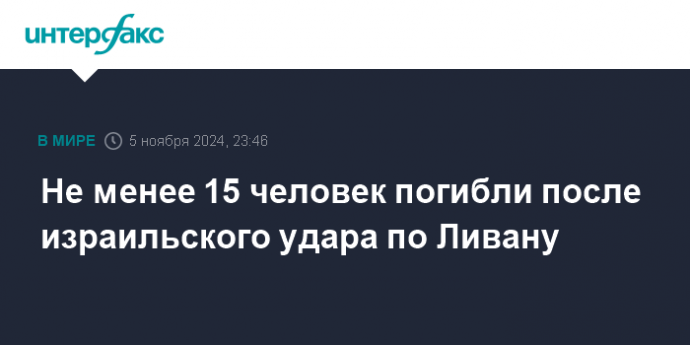 интерфакс

В МИРЕ 5 ноября 2024, 23:46

Не менее 15 человек погибли после израильского удара по Ливану